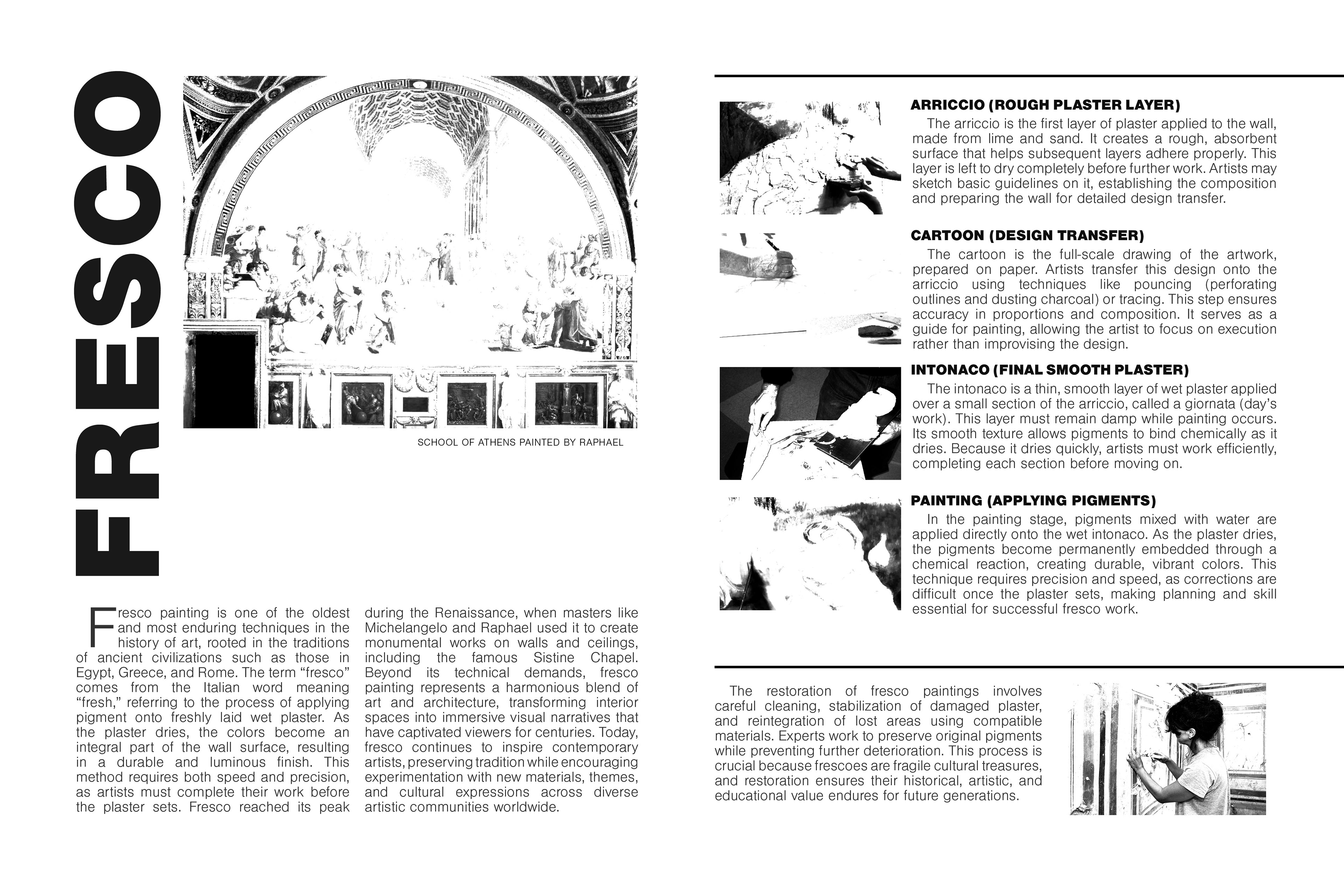 FRESCO

SCHOOL OF ATHENS PAINTED BY RAPHAEL

Fresco painting is one of the oldest and most enduring techniques in the history of art, rooted in the traditions of ancient civilizations such as those in Egypt, Greece, and Rome. The term “fresco” comes from the Italian word meaning “fresh,” referring to the process of applying pigment onto freshly laid wet plaster. As the plaster dries, the colors become an integral part of the wall surface, resulting in a durable and luminous finish. This method requires both speed and precision, as artists must complete their work before the plaster sets. Fresco reached its peak during the Renaissance, when masters like Michelangelo and Raphael used it to create monumental works on walls and ceilings, including the famous Sistine Chapel. Beyond its technical demands, fresco painting represents a harmonious blend of art and architecture, transforming interior spaces into immersive visual narratives that have captivated viewers for centuries. Today, fresco continues to inspire contemporary artists, preserving tradition while encouraging experimentation with new materials, themes, and cultural expressions across diverse artistic communities worldwide.

ARRICCIO (ROUGH PLASTER LAYER)

The arriccio is the first layer of plaster applied to the wall, made from lime and sand. It creates a rough, absorbent surface that helps subsequent layers adhere properly. This layer is left to dry completely before further work. Artists may sketch basic guidelines on it, establishing the composition and preparing the wall for detailed design transfer.

CARTOON (DESIGN TRANSFER)

The cartoon is the full-scale drawing of the artwork, prepared on paper. Artists transfer this design onto the arriccio using techniques like pouncing (perforating outlines and dusting charcoal) or tracing. This step ensures accuracy in proportions and composition. It serves as a guide for painting, allowing the artist to focus on execution rather than improvising the design.

INTONACO (FINAL SMOOTH PLASTER)

The intonaco is a thin, smooth layer of wet plaster applied over a small section of the arriccio, called a giornata (day’s work). This layer must remain damp while painting occurs. Its smooth texture allows pigments to bind chemically as it dries. Because it dries quickly, artists must work efficiently, completing each section before moving on.

PAINTING (APPLYING PIGMENTS)

In the painting stage, pigments mixed with water are applied directly onto the wet intonaco. As the plaster dries, the pigments become permanently embedded through a chemical reaction, creating durable, vibrant colors. This technique requires precision and speed, as corrections are difficult once the plaster sets, making planning and skill essential for successful fresco work.

The restoration of fresco paintings involves careful cleaning, stabilization of damaged plaster, and reintegration of lost areas using compatible materials. Experts work to preserve original pigments while preventing further deterioration. This process is crucial because frescoes are fragile cultural treasures, and restoration ensures their historical, artistic, and educational value endures for future generations.